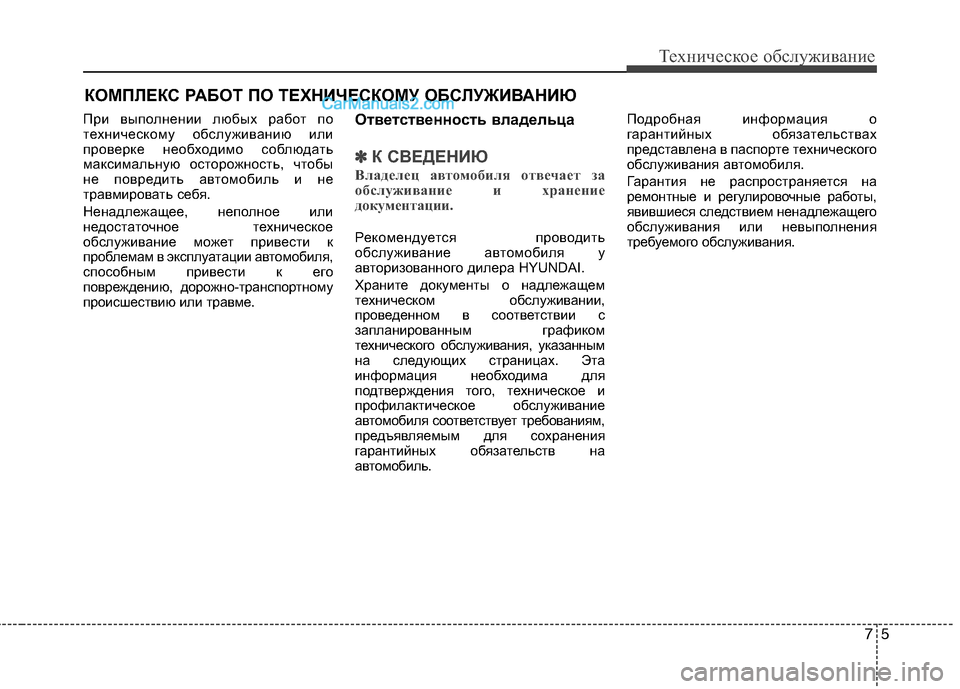 Техническое обслуживание

КОМПЛЕКС РАБОТ ПО ТЕХНИЧЕСКОМУ ОБСЛУЖИВАНИЮ

CarManuals2.com

При выполнении любых работ по техническому обслуживанию или проверке необходимо соблюдать максимальную осторожность, чтобы не повредить автомобиль и не травмировать себя.

Ненадлежащее, неполное или недостаточное техническое обслуживание может привести к проблемам в эксплуатации автомобиля, способным привести к его повреждению, дорожно-транспортному происшествию или травме.

Ответственность владельца

✽ К СВЕДЕНИЮ

Владелец автомобиля отвечает за обслуживание и хранение документации.

Рекомендуется проводить обслуживание автомобиля у авторизованного дилера HYUNDAI.

Храните документы о надлежащем техническом обслуживании, проведенном в соответствии с запланированным графиком технического обслуживания, указанным на следующих страницах. Эта информация необходима для подтверждения того, техническое и профилактическое обслуживание автомобиля соответствует требованиям, предъявляемым для сохранения гарантийных обязательств на автомобиль.

Подробная информация о гарантийных обязательствах представлена в паспорте технического обслуживания автомобиля.

Гарантия не распространяется на ремонтные и регулировочные работы, явившиеся следствием ненадлежащего обслуживания или невыполнения требуемого обслуживания.

7 5

carmanualsonline.info